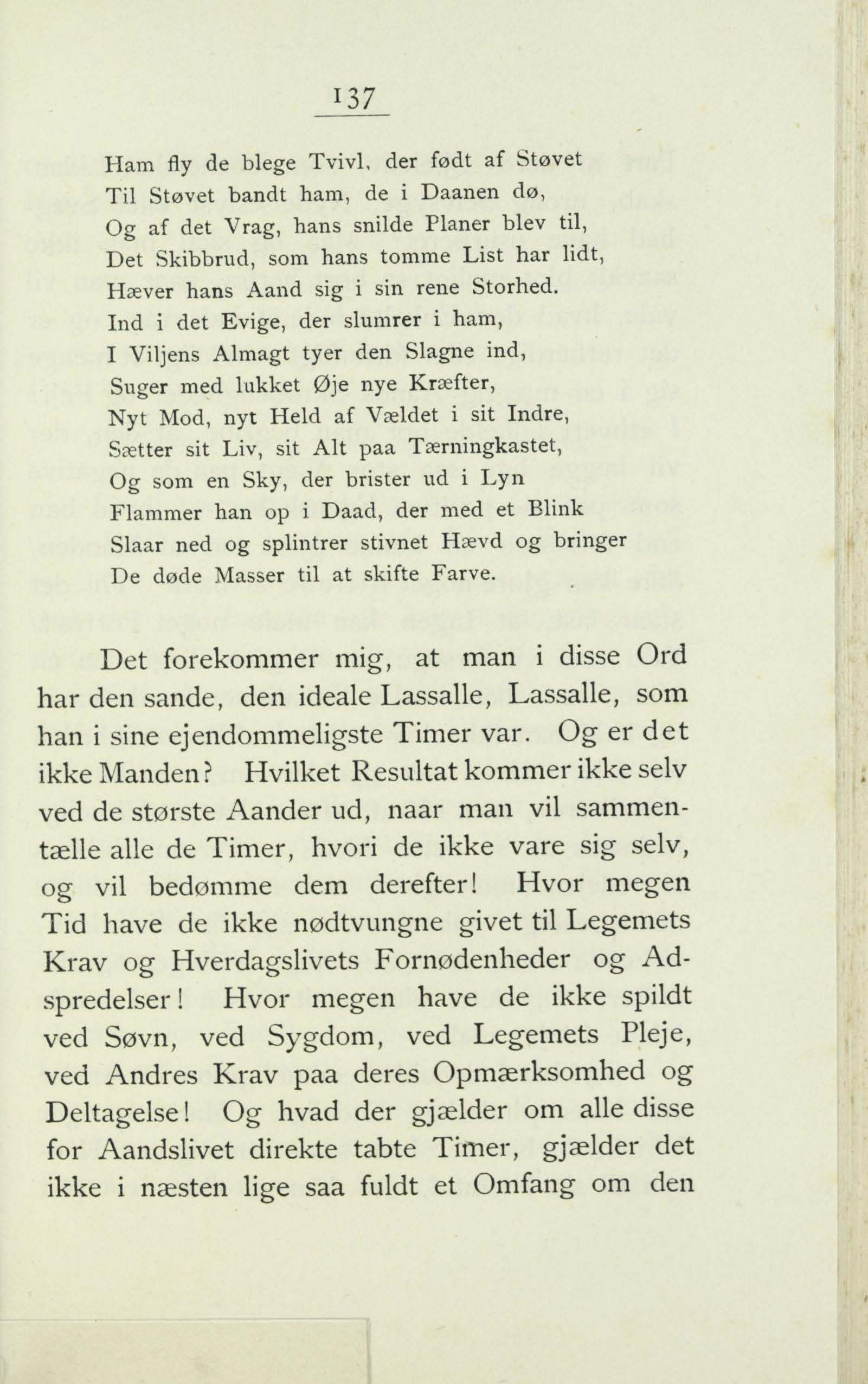 137

Ham fly de blege Tvivl, der født af Støvet
Til Støvet bandt ham, de i Daanen dø,
Og af det Vrag, hans snilde Planer blev til,
Det Skibbrud, som hans tomme List har lidt,
Hæver hans Aand sig i sin rene Storhed.
Ind i det Evige, der slumrer i ham,
I Viljens Almagt tyer den Slagne ind,
Suger med lukket Øje nye Kræfter,
Nyt Mod, nyt Held af Vældet i sit Indre,
Sætter sit Liv, sit Alt paa Tærningkastet,
Og som en Sky, der brister ud i Lyn
Flammer han op i Daad, der med et Blink
Slaar ned og splintrer stivnet Hævd og bringer
De døde Masser til at skifte Farve.

Det forekommer mig, at man i disse Ord har den sande, den ideale Lassalle, Lassalle, som han i sine ejendommeligste Timer var. Og er det ikke Manden? Hvilket Resultat kommer ikke selv ved de største Aander ud, naar man vil sammentælle alle de Timer, hvori de ikke vare sig selv, og vil bedømme dem derefter! Hvor megen Tid have de ikke nødtvungne givet til Legemets Krav og Hverdagslivets Fornødenheder og Adspredelser! Hvor megen have de ikke spildt ved Søvn, ved Sygdom, ved Legemets Pleje, ved Andres Krav paa deres Opmærksomhed og Deltagelse! Og hvad der gjælder om alle disse for Aandslivet direkte tabte Timer, gjælder det ikke i næsten lige saa fuldt et Omfang om den